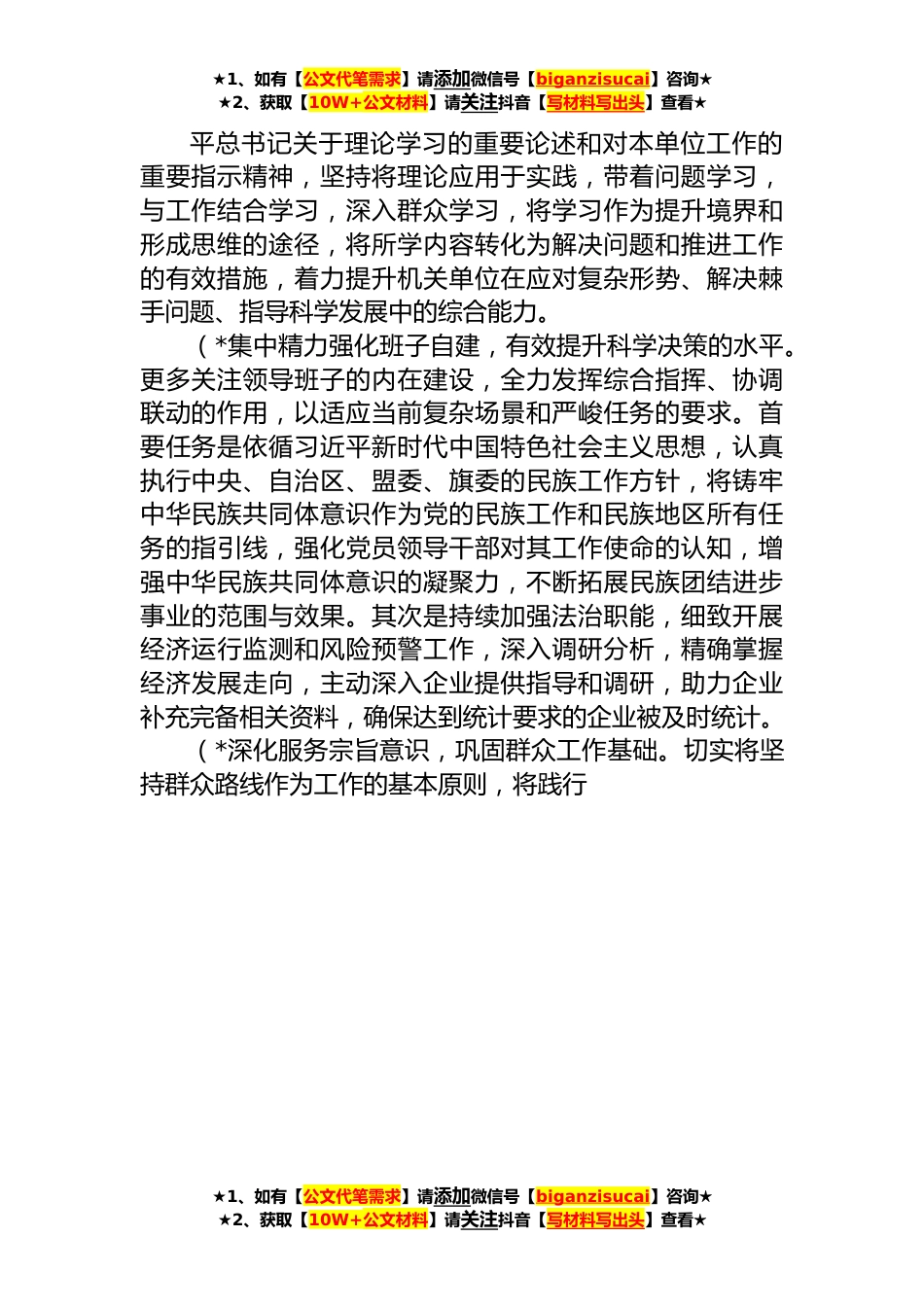 ★1、如有【公文代笔需求】请添加微信号【biganzisucai】咨询★
★2、获取【10W+公文材料】请关注抖音【写材料写出头】查看★

平总书记关于理论学习的重要论述和对本单位工作的重要指示精神，坚持将理论应用于实践，带着问题学习，与工作结合学习，深入群众学习，将学习作为提升境界和形成思维的途径，将所学内容转化为解决问题和推进工作的有效措施，着力提升机关单位在应对复杂形势、解决棘手问题、指导科学发展中的综合能力。

（*集中精力强化班子自建，有效提升科学决策的水平。更多关注领导班子的内在建设，全力发挥综合指挥、协调联动的作用，以适应当前复杂场景和严峻任务的要求。首要任务是依循习近平新时代中国特色社会主义思想，认真执行中央、自治区、盟委、旗委的民族工作方针，将铸牢中华民族共同体意识作为党的民族工作和民族地区所有任务的指引线，强化党员领导干部对其工作使命的认知，增强中华民族共同体意识的凝聚力，不断拓展民族团结进步事业的范围与效果。其次是持续加强法治职能，细致开展经济运行监测和风险预警工作，深入调研分析，精确掌握经济发展走向，主动深入企业提供指导和调研，助力企业补充完备相关资料，确保达到统计要求的企业被及时统计。

（*深化服务宗旨意识，巩固群众工作基础。切实将坚持群众路线作为工作的基本原则，将践行

★1、如有【公文代笔需求】请添加微信号【biganzisucai】咨询★
★2、获取【10W+公文材料】请关注抖音【写材料写出头】查看★